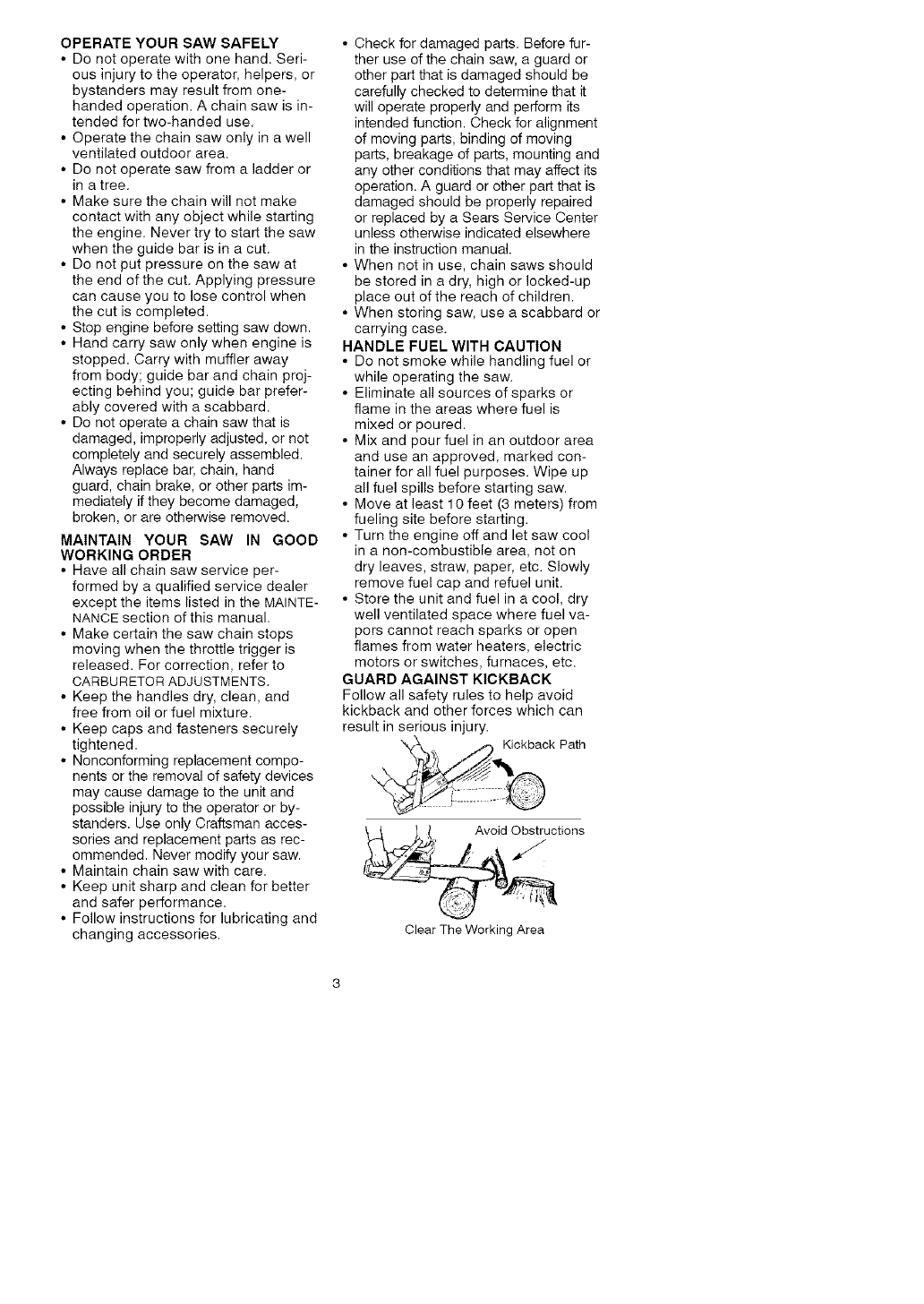 OPERATE YOUR SAW SAFELY
• Do not operate with one hand. Serious injury to the operator, helpers, or bystanders may result from one-handed operation. A chain saw is intended for two-handed use.
• Operate the chain saw only in a well ventilated outdoor area.
• Do not operate saw from a ladder or in a tree.
• Make sure the chain will not make contact with any object while starting the engine. Never try to start the saw when the guide bar is in a cut.
• Do not put pressure on the saw at the end of the cut. Applying pressure can cause you to lose control when the cut is completed.
• Stop engine before setting saw down.
• Hand carry saw only when engine is stopped. Carry with muffler away from body; guide bar and chain projecting behind you; guide bar preferably covered with a scabbard.
• Do not operate a chain saw that is damaged, improperly adjusted, or not completely and securely assembled. Always replace bar, chain, hand guard, chain brake, or other parts immediately if they become damaged, broken, or are otherwise removed.

MAINTAIN YOUR SAW IN GOOD WORKING ORDER
• Have all chain saw service performed by a qualified service dealer except the items listed in the MAINTENANCE section of this manual.
• Make certain the saw chain stops moving when the throttle trigger is released. For correction, refer to CARBURETOR ADJUSTMENTS.
• Keep the handles dry, clean, and free from oil or fuel mixture.
• Keep caps and fasteners securely tightened.
• Nonconforming replacement components or the removal of safety devices may cause damage to the unit and possible injury to the operator or bystanders. Use only Craftsman accessories and replacement parts as recommended. Never modify your saw.
• Maintain chain saw with care.
• Keep unit sharp and clean for better and safer performance.
• Follow instructions for lubricating and changing accessories.
• Check for damaged parts. Before further use of the chain saw, a guard or other part that is damaged should be carefully checked to determine that it will operate properly and perform its intended function. Check for alignment of moving parts, binding of moving parts, breakage of parts, mounting and any other conditions that may affect its operation. A guard or other part that is damaged should be properly repaired or replaced by a Sears Service Center unless otherwise indicated elsewhere in the instruction manual.
• When not in use, chain saws should be stored in a dry, high or locked-up place out of the reach of children.
• When storing saw, use a scabbard or carrying case.

HANDLE FUEL WITH CAUTION
• Do not smoke while handling fuel or while operating the saw.
• Eliminate all sources of sparks or flame in the areas where fuel is mixed or poured.
• Mix and pour fuel in an outdoor area and use an approved, marked container for all fuel purposes. Wipe up all fuel spills before starting saw.
• Move at least 10 feet (3 meters) from fueling site before starting.
• Turn the engine off and let saw cool in a non-combustible area, not on dry leaves, straw, paper, etc. Slowly remove fuel cap and refuel unit.
• Store the unit and fuel in a cool, dry well ventilated space where fuel vapors cannot reach sparks or open flames from water heaters, electric motors or switches, furnaces, etc.

GUARD AGAINST KICKBACK
Follow all safety rules to help avoid kickback and other forces which can result in serious injury.

Kickback Path

Avoid Obstructions

Clear The Working Area

3